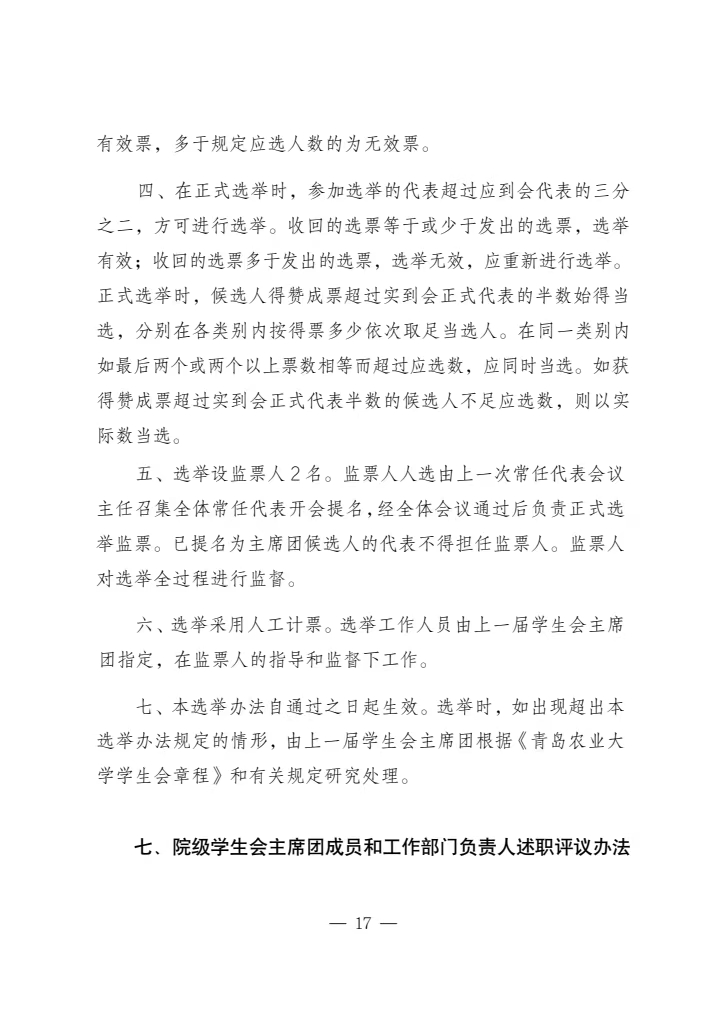 有效票，多于规定应选人数的为无效票。

四、在正式选举时，参加选举的代表超过应到会代表的三分之二，方可进行选举。收回的选票等于或少于发出的选票，选举有效；收回的选票多于发出的选票，选举无效，应重新进行选举。正式选举时，候选人得赞成票超过实到会正式代表的半数始得当选，分别在各类别内按得票多少依次取足当选人。在同一类别内如最后两个或两个以上票数相等而超过应选数，应同时当选。如获得赞成票超过实到会正式代表半数的候选人不足应选数，则以实际数当选。

五、选举设监票人2名。监票人人选由上一次常任代表会议主任召集全体常任代表开会提名，经全体会议通过后负责正式选举监票。已提名为主席团候选人的代表不得担任监票人。监票人对选举全过程进行监督。

六、选举采用人工计票。选举工作人员由上一届学生会主席团指定，在监票人的指导和监督下工作。

七、本选举办法自通过之日起生效。选举时，如出现超出本选举办法规定的情形，由上一届学生会主席团根据《青岛农业大学学生会章程》和有关规定研究处理。

七、院级学生会主席团成员和工作部门负责人述职评议办法

— 17 —